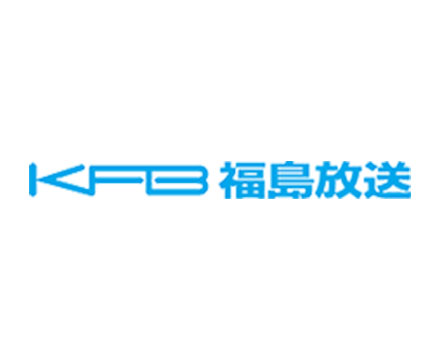 KFB 福島放送